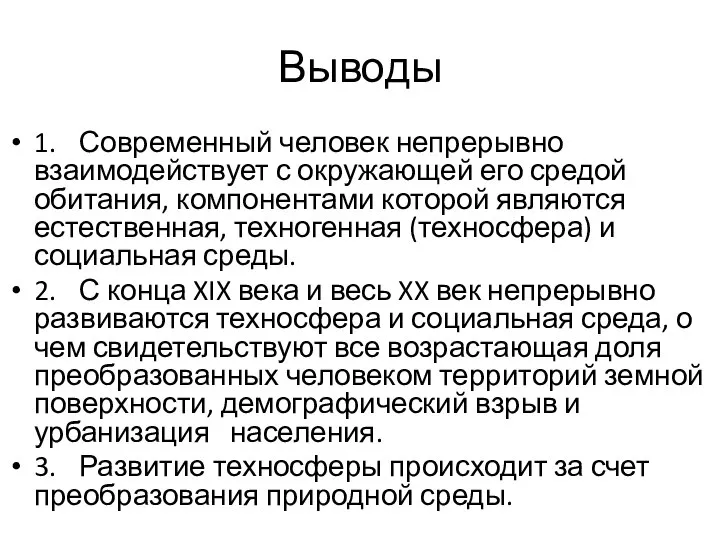 Выводы

• 1. Современный человек непрерывно взаимодействует с окружающей его средой обитания, компонентами которой являются естественная, техногенная (техносфера) и социальная среды.

• 2. С конца XIX века и весь XX век непрерывно развиваются техносфера и социальная среда, о чем свидетельствуют все возрастающая доля преобразованных человеком территорий земной поверхности, демографический взрыв и урбанизация населения.

• 3. Развитие техносферы происходит за счет преобразования природной среды.